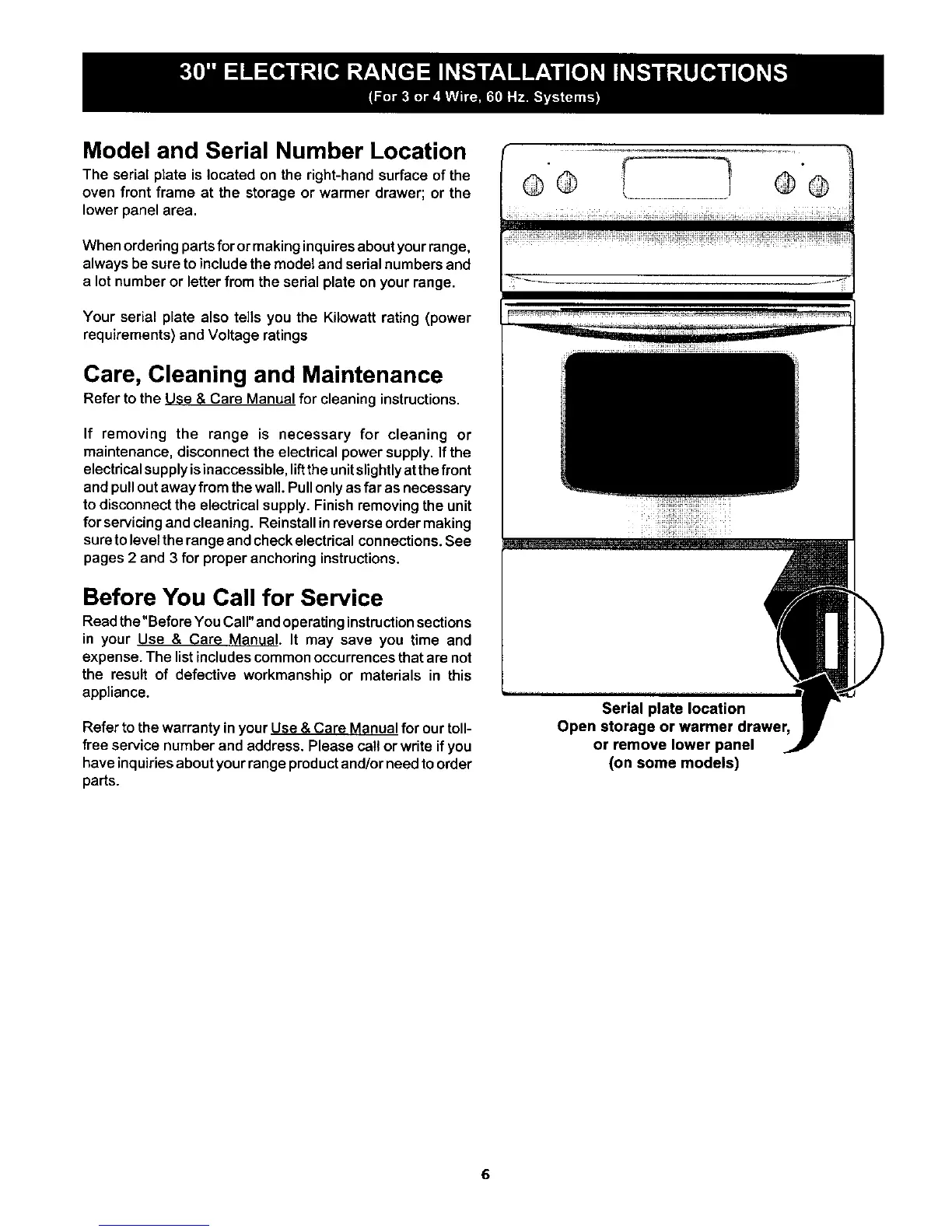 30" ELECTRIC RANGE INSTALLATION INSTRUCTIONS
(For 3 or 4 Wire, 60 Hz. Systems)

Model and Serial Number Location
The serial plate is located on the right-hand surface of the oven front frame at the storage or warmer drawer; or the lower panel area.

When ordering parts for or making inquires about your range, always be sure to include the model and serial numbers and a lot number or letter from the serial plate on your range.

Your serial plate also tells you the Kilowatt rating (power requirements) and Voltage ratings

Care, Cleaning and Maintenance
Refer to the Use & Care Manual for cleaning instructions.

If removing the range is necessary for cleaning or maintenance, disconnect the electrical power supply. If the electrical supply is inaccessible, lift the unit slightly at the front and pull out away from the wall. Pull only as far as necessary to disconnect the electrical supply. Finish removing the unit for servicing and cleaning. Reinstall in reverse order making sure to level the range and check electrical connections. See pages 2 and 3 for proper anchoring instructions.

Before You Call for Service
Read the "Before You Call" and operating instruction sections in your Use & Care Manual. It may save you time and expense. The list includes common occurrences that are not the result of defective workmanship or materials in this appliance.

Refer to the warranty in your Use & Care Manual for our toll-free service number and address. Please call or write if you have inquiries about your range product and/or need to order parts.

Serial plate location
Open storage or warmer drawer, or remove lower panel (on some models)

6